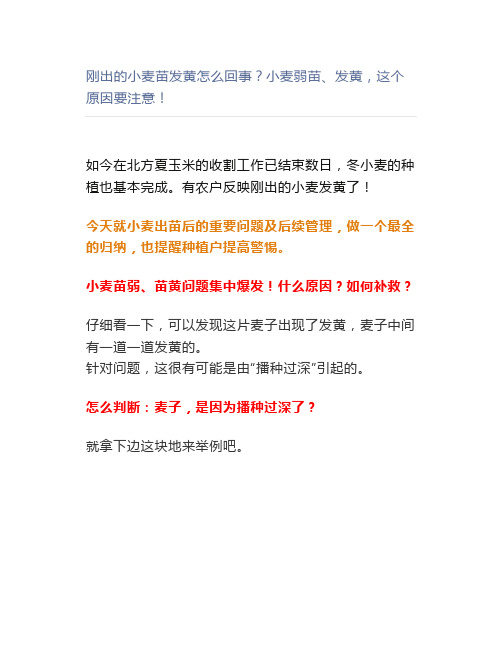 刚出的小麦苗发黄怎么回事？小麦弱苗、发黄，这个原因要注意！

如今在北方夏玉米的收割工作已结束数日，冬小麦的种植也基本完成。有农户反映刚出的小麦发黄了！

今天就小麦出苗后的重要问题及后续管理，做一个最全的归纳，也提醒种植户提高警惕。

小麦苗弱、苗黄问题集中爆发！什么原因？如何补救？

仔细看一下，可以发现这片麦子出现了发黄，麦子中间有一道一道发黄的。
针对问题，这很有可能是由“播种过深”引起的。

怎么判断：麦子，是因为播种过深了？

就拿下边这块地来举例吧。